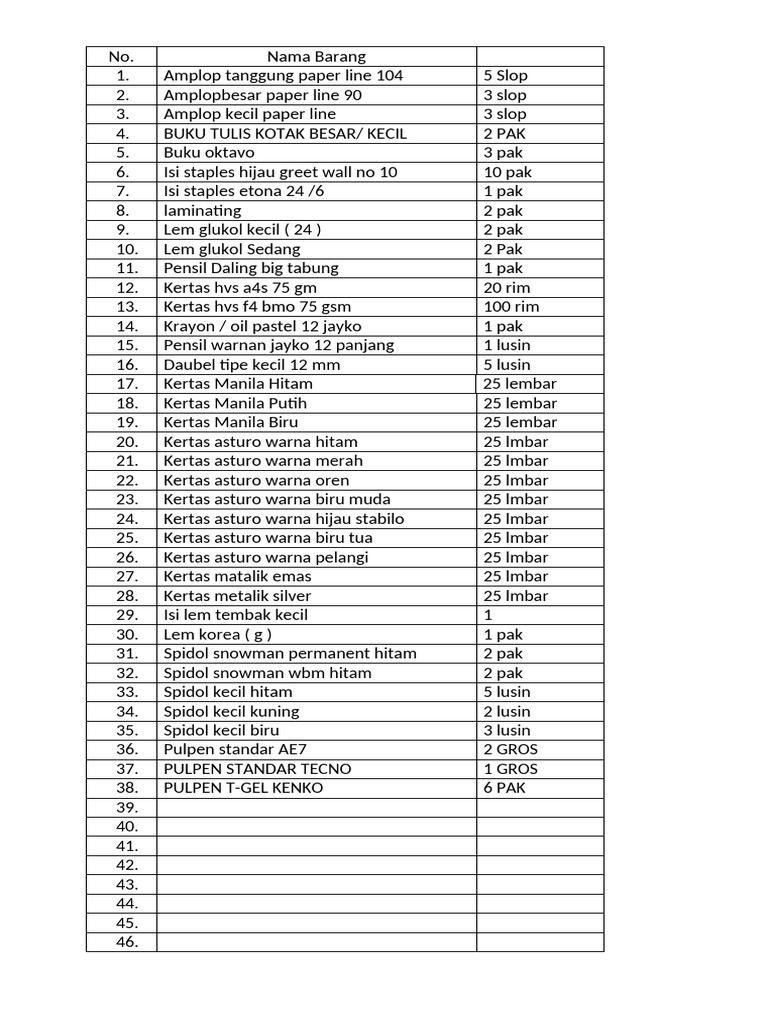 | No. | Nama Barang | |
|---|---|---|
| 1. | Amplop tanggung paper line 104 | 5 Slop |
| 2. | Amplopbesar paper line 90 | 3 slop |
| 3. | Amplop kecil paper line | 3 slop |
| 4. | BUKU TULIS KOTAK BESAR/ KECIL | 2 PAK |
| 5. | Buku oktavo | 3 pak |
| 6. | Isi staples hijau greet wall no 10 | 10 pak |
| 7. | Isi staples etona 24 /6 | 1 pak |
| 8. | laminating | 2 pak |
| 9. | Lem glukol kecil ( 24 ) | 2 pak |
| 10. | Lem glukol Sedang | 2 Pak |
| 11. | Pensil Daling big tabung | 1 pak |
| 12. | Kertas hvs a4s 75 gm | 20 rim |
| 13. | Kertas hvs f4 bmo 75 gsm | 100 rim |
| 14. | Krayon / oil pastel 12 jayko | 1 pak |
| 15. | Pensil warnan jayko 12 panjang | 1 lusin |
| 16. | Daubel tipe kecil 12 mm | 5 lusin |
| 17. | Kertas Manila Hitam | 25 lembar |
| 18. | Kertas Manila Putih | 25 lembar |
| 19. | Kertas Manila Biru | 25 lembar |
| 20. | Kertas asturo warna hitam | 25 lmbar |
| 21. | Kertas asturo warna merah | 25 lmbar |
| 22. | Kertas asturo warna oren | 25 lmbar |
| 23. | Kertas asturo warna biru muda | 25 lmbar |
| 24. | Kertas asturo warna hijau stabilo | 25 lmbar |
| 25. | Kertas asturo warna biru tua | 25 lmbar |
| 26. | Kertas asturo warna pelangi | 25 lmbar |
| 27. | Kertas matalik emas | 25 lmbar |
| 28. | Kertas metalik silver | 25 lmbar |
| 29. | Isi lem tembak kecil | 1 |
| 30. | Lem korea ( g ) | 1 pak |
| 31. | Spidol snowman permanent hitam | 2 pak |
| 32. | Spidol snowman wbm hitam | 2 pak |
| 33. | Spidol kecil hitam | 5 lusin |
| 34. | Spidol kecil kuning | 2 lusin |
| 35. | Spidol kecil biru | 3 lusin |
| 36. | Pulpen standar AE7 | 2 GROS |
| 37. | PULPEN STANDAR TECNO | 1 GROS |
| 38. | PULPEN T-GEL KENKO | 6 PAK |
| 39. | | |
| 40. | | |
| 41. | | |
| 42. | | |
| 43. | | |
| 44. | | |
| 45. | | |
| 46. | | |